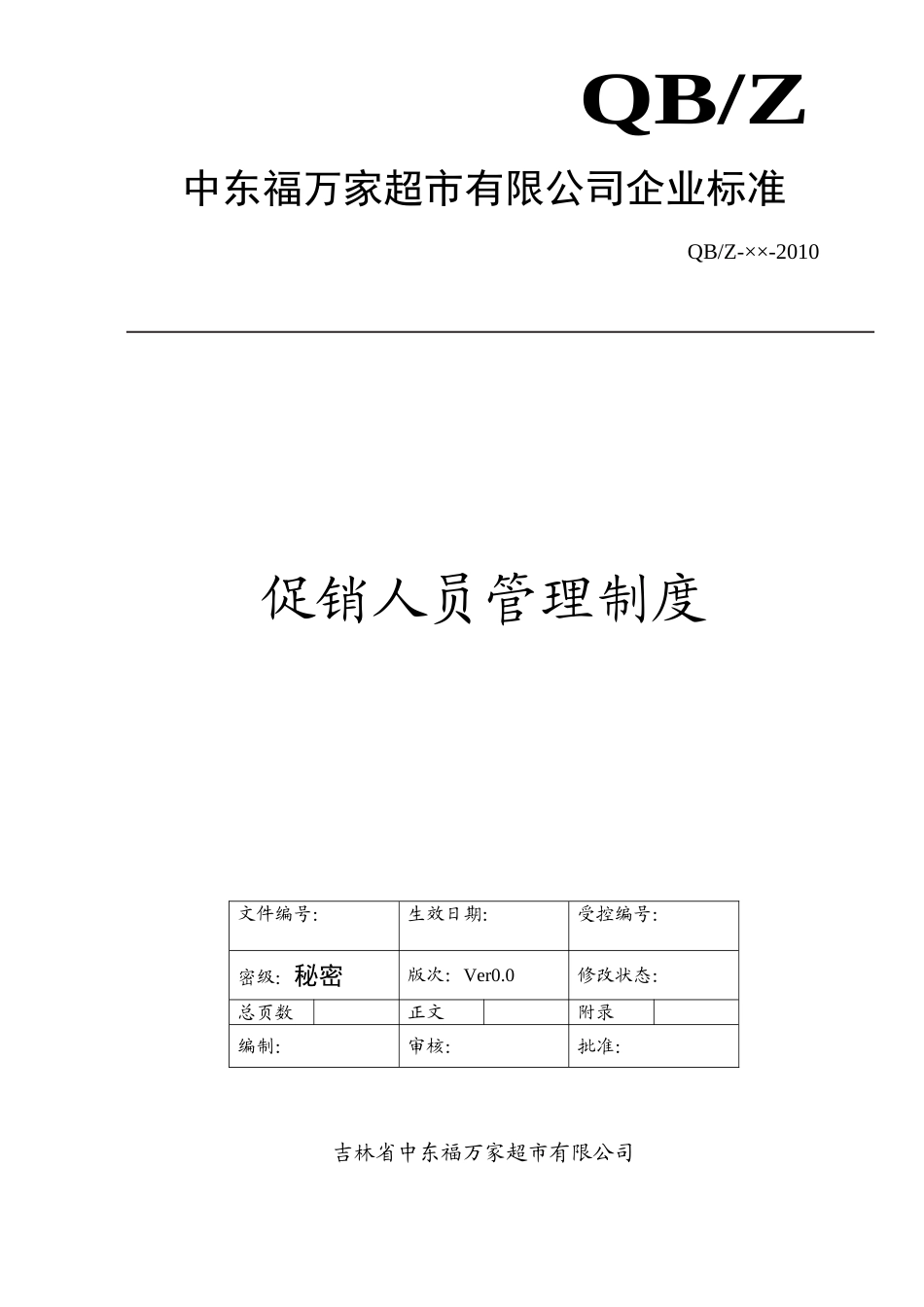 QB/Z

中东福万家超市有限公司企业标准

QB/Z-××-2010

促销人员管理制度

| 文件编号: | | 生效日期: | | 受控编号: | |
|---|---|---|---|---|---|
| 密级: 秘密 | | 版次: Ver0.0 | | 修改状态: | |
| 总页数 | | 正文 | | 附录 | |
| 编制: | | 审核: | | 批准: | |

吉林省中东福万家超市有限公司